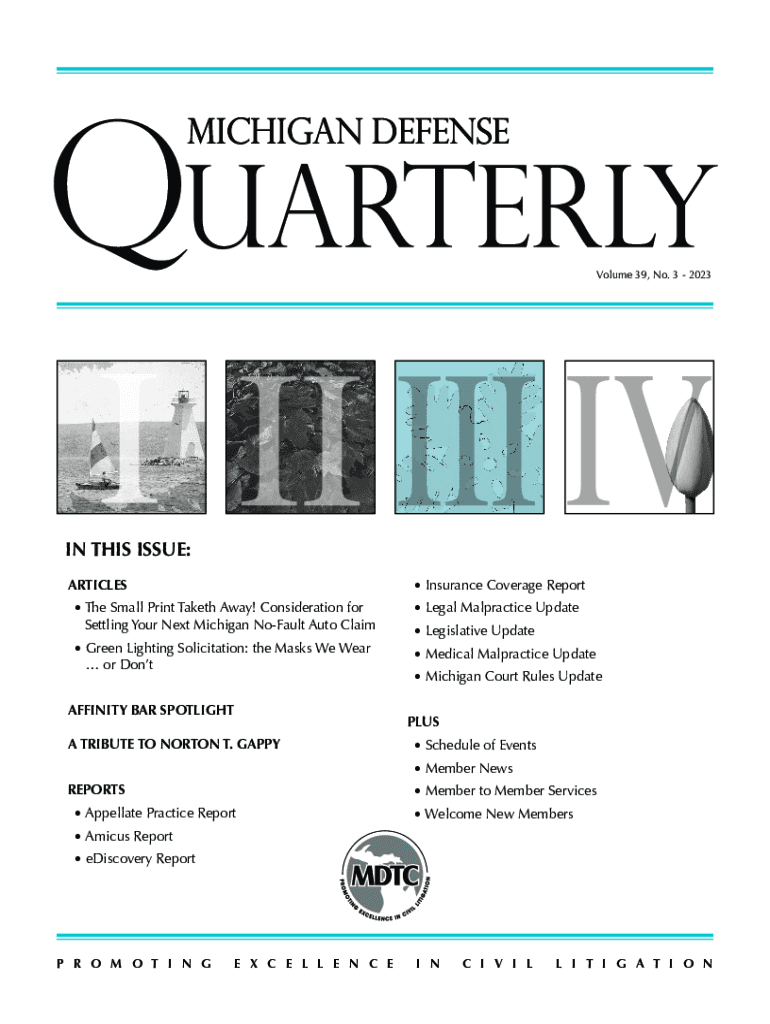 MICHIGAN DEFENSE
QUARTERLY

Volume 39, No. 3 - 2023

I II III IV

IN THIS ISSUE:

ARTICLES
• The Small Print Taketh Away! Consideration for Settling Your Next Michigan No-Fault Auto Claim
• Green Lighting Solicitation: the Masks We Wear … or Don't

AFFINITY BAR SPOTLIGHT

A TRIBUTE TO NORTON T. GAPPY

REPORTS
• Appellate Practice Report
• Amicus Report
• eDiscovery Report
• Insurance Coverage Report
• Legal Malpractice Update
• Legislative Update
• Medical Malpractice Update
• Michigan Court Rules Update

PLUS
• Schedule of Events
• Member News
• Member to Member Services
• Welcome New Members

MDTC
PROMOTING EXCELLENCE IN CIVIL LITIGATION

PROMOTING EXCELLENCE IN CIVIL LITIGATION